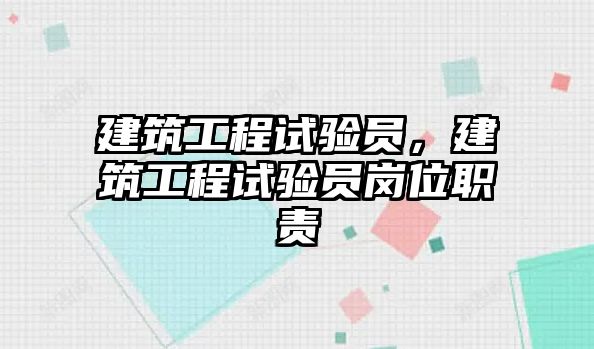 建筑工程试验员，建筑工程试验员岗位职责